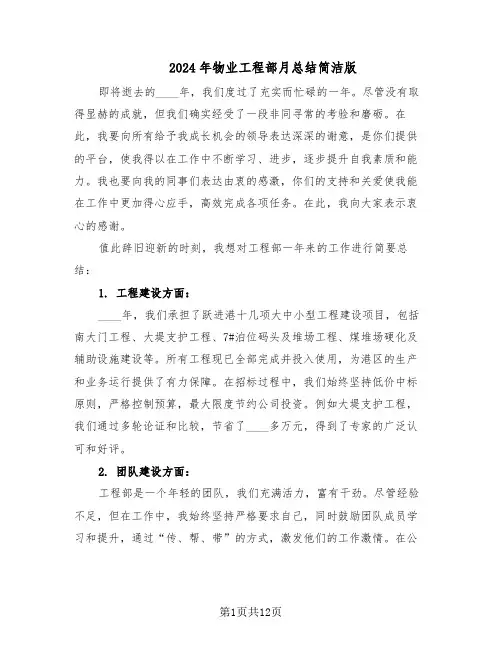 2024年物业工程部月总结简洁版

即将逝去的____年，我们度过了充实而忙碌的一年。尽管没有取得显赫的成就，但我们确实经受了一段非同寻常的考验和磨砺。在此，我要向所有给予我成长机会的领导表达深深的谢意，是你们提供的平台，使我得以在工作中不断学习、进步，逐步提升自我素质和能力。我也要向我的同事们表达由衷的感激，你们的支持和关爱使我能在工作中更加得心应手，高效完成各项任务。在此，我向大家表示衷心的感谢。

值此辞旧迎新的时刻，我想对工程部一年来的工作进行简要总结：

1. 工程建设方面：

____年，我们承担了跃进港十几项大中小型工程建设项目，包括南大门工程、大堤支护工程、7#泊位码头及堆场工程、煤堆场硬化及辅助设施建设等。所有工程现已全部完成并投入使用，为港区的生产和业务运行提供了有力保障。在招标过程中，我们始终坚持低价中标原则，严格控制预算，最大限度节约公司投资。例如大堤支护工程，我们通过多轮论证和比较，节省了____多万元，得到了专家的广泛认可和好评。

2. 团队建设方面：

工程部是一个年轻的团队，我们充满活力，富有干劲。尽管经验不足，但在工作中，我始终坚持严格要求自己，同时鼓励团队成员学习和提升，通过“传、帮、带”的方式，激发他们的工作激情。在公

第1页共12页